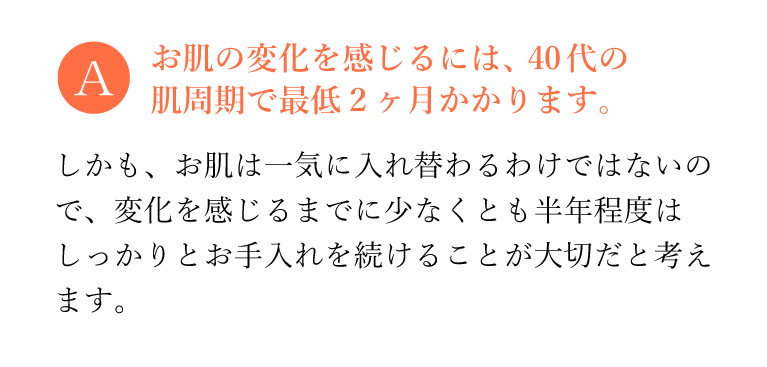 A

お肌の変化を感じるには、40代の肌周期で最低２ヶ月かかります。

しかも、お肌は一気に入れ替わるわけではないので、変化を感じるまでに少なくとも半年程度はしっかりとお手入れを続けることが大切だと考えます。